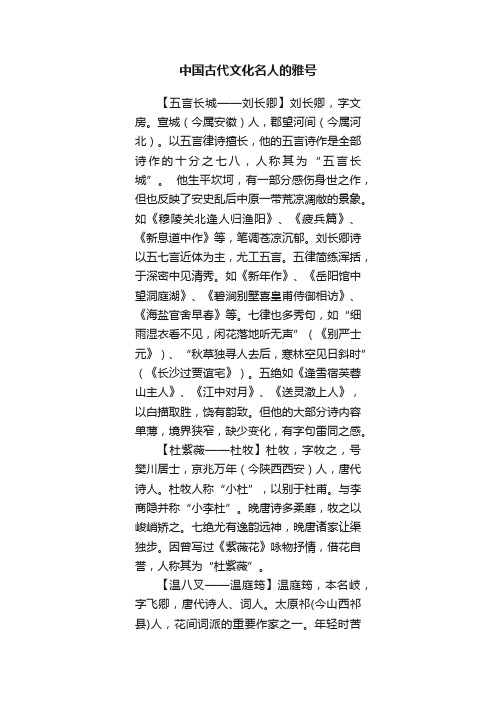 中国古代文化名人的雅号

【五言长城——刘长卿】刘长卿，字文房。宣城（今属安徽）人，郡望河间（今属河北）。以五言律诗擅长，他的五言诗作是全部诗作的十分之七八，人称其为“五言长城”。 他生平坎坷，有一部分感伤身世之作，但也反映了安史乱后中原一带荒凉凋敝的景象。如《穆陵关北逢人归渔阳》、《疲兵篇》、《新息道中作》等，笔调苍凉沉郁。刘长卿诗以五七言近体为主，尤工五言。五律简练浑括，于深密中见清秀。如《新年作》、《岳阳馆中望洞庭湖》、《碧涧别墅喜皇甫侍御相访》、《海盐官舍早春》等。七律也多秀句，如“细雨湿衣看不见，闲花落地听无声”（《别严士元》）、“秋草独寻人去后，寒林空见日斜时”（《长沙过贾谊宅》）。五绝如《逢雪宿芙蓉山主人》、《江中对月》、《送灵澈上人》，以白描取胜，饶有韵致。但他的大部分诗内容单薄，境界狭窄，缺少变化，有字句雷同之感。

【杜紫薇——杜牧】杜牧，字牧之，号樊川居士，京兆万年（今陕西西安）人，唐代诗人。杜牧人称“小杜”，以别于杜甫。与李商隐并称“小李杜”。晚唐诗多柔靡，牧之以峻峭矫之。七绝尤有逸韵远神，晚唐诸家让渠独步。因曾写过《紫薇花》咏物抒情，借花自誉，人称其为“杜紫薇”。

【温八叉——温庭筠】温庭筠，本名岐，字飞卿，唐代诗人、词人。太原祁(今山西祁县)人，花间词派的重要作家之一。年轻时苦